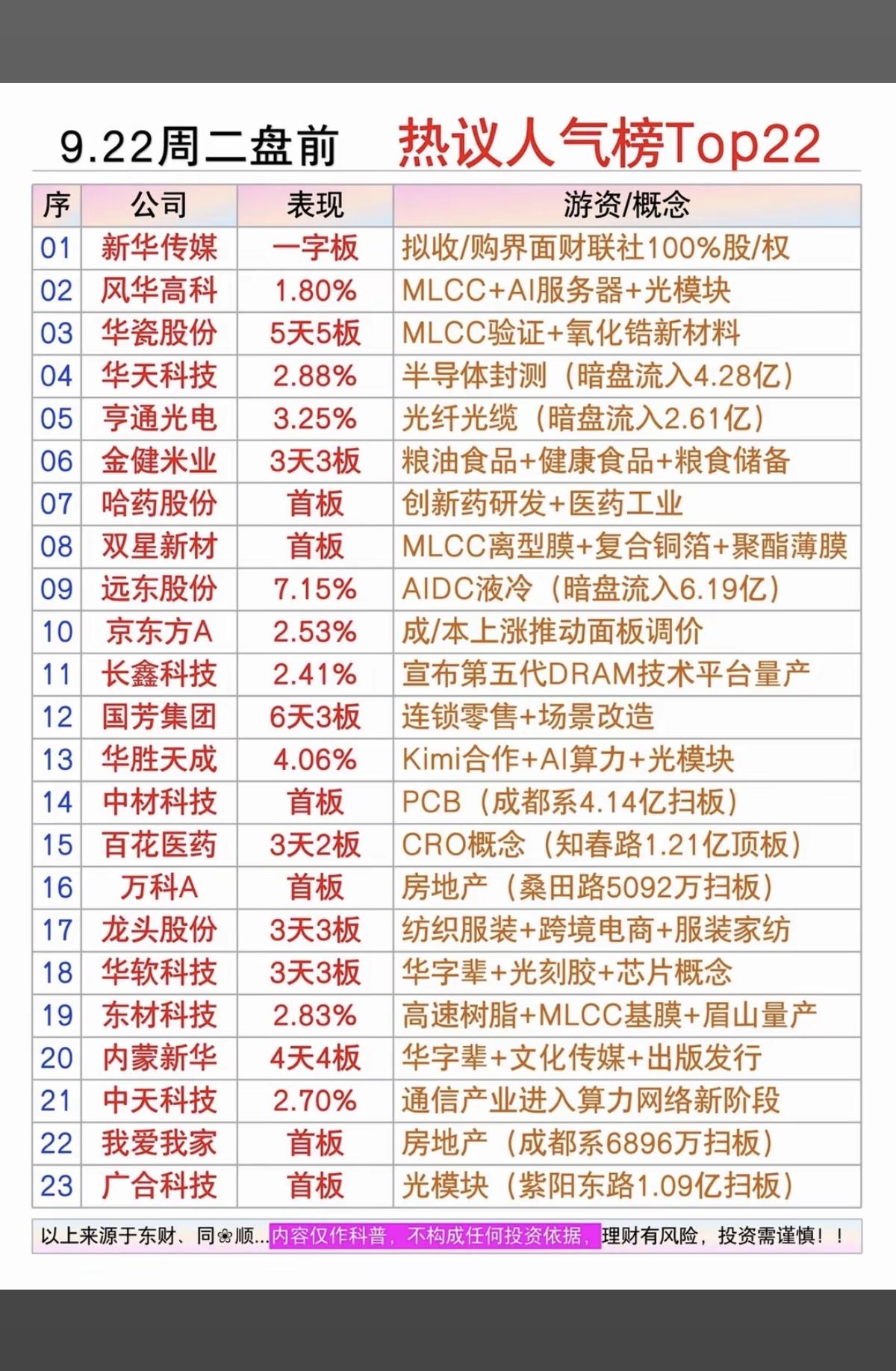 9.22周二盘前 热议人气榜Top22

| 序 | 公司 | 表现 | 游资/概念 |
|---|---|---|---|
| 01 | 新华传媒 | 一字板 | 拟收/购界面财联社100%股/权 |
| 02 | 风华高科 | 1.80% | MLCC+AI服务器+光模块 |
| 03 | 华瓷股份 | 5天5板 | MLCC验证+氧化锆新材料 |
| 04 | 华天科技 | 2.88% | 半导体封测（暗盘流入4.28亿） |
| 05 | 亨通光电 | 3.25% | 光纤光缆（暗盘流入2.61亿） |
| 06 | 金健米业 | 3天3板 | 粮油食品+健康食品+粮食储备 |
| 07 | 哈药股份 | 首板 | 创新药研发+医药工业 |
| 08 | 双星新材 | 首板 | MLCC离型膜+复合铜箔+聚酯薄膜 |
| 09 | 远东股份 | 7.15% | AIDC液冷（暗盘流入6.19亿） |
| 10 | 京东方A | 2.53% | 成/本上涨推动面板调价 |
| 11 | 长鑫科技 | 2.41% | 宣布第五代DRAM技术平台量产 |
| 12 | 国芳集团 | 6天3板 | 连锁零售+场景改造 |
| 13 | 华胜天成 | 4.06% | Kimi合作+AI算力+光模块 |
| 14 | 中材科技 | 首板 | PCB（成都系4.14亿扫板） |
| 15 | 百花医药 | 3天2板 | CRO概念（知春路1.21亿顶板） |
| 16 | 万科A | 首板 | 房地产（桑田路5092万扫板） |
| 17 | 龙头股份 | 3天3板 | 纺织服装+跨境电商+服装家纺 |
| 18 | 华软科技 | 3天3板 | 华字辈+光刻胶+芯片概念 |
| 19 | 东材科技 | 2.83% | 高速树脂+MLCC基膜+眉山量产 |
| 20 | 内蒙新华 | 4天4板 | 华字辈+文化传媒+出版发行 |
| 21 | 中天科技 | 2.70% | 通信产业进入算力网络新阶段 |
| 22 | 我爱我家 | 首板 | 房地产（成都系6896万扫板） |
| 23 | 广合科技 | 首板 | 光模块（紫阳东路1.09亿扫板） |

以上来源于东财、同❀顺...内容仅作科普，不构成任何投资依据，理财有风险，投资需谨慎！！